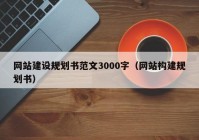 网站建设规划书范文3000字（网站构建规划书）